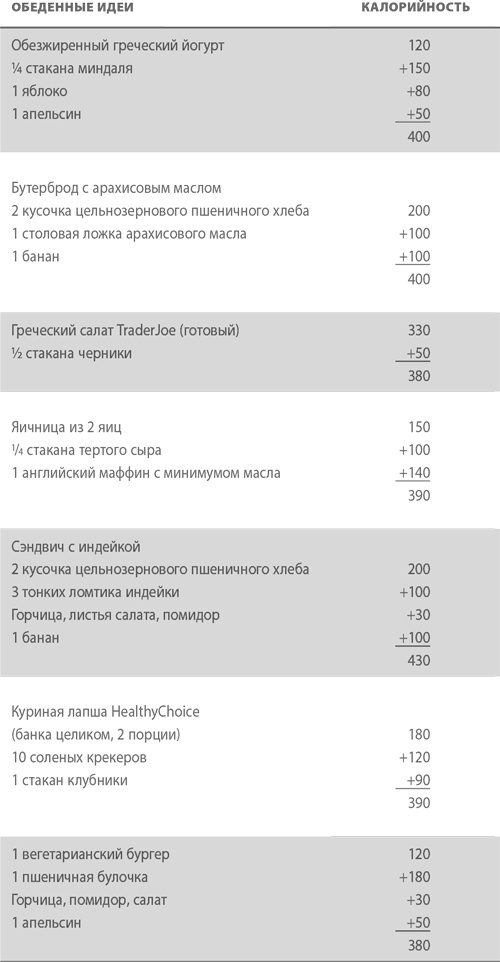 | ОБЕДЕННЫЕ ИДЕИ | КАЛОРИЙНОСТЬ |
|---|---|
| Обезжиренный греческий йогурт | 120 |
| ¼ стакана миндаля | +150 |
| 1 яблоко | +80 |
| 1 апельсин | +50 |
| | 400 |
| Бутерброд с арахисовым маслом | |
| 2 кусочка цельнозернового пшеничного хлеба | 200 |
| 1 столовая ложка арахисового масла | +100 |
| 1 банан | +100 |
| | 400 |
| Греческий салат TraderJoe (готовый) | 330 |
| ½ стакана черники | +50 |
| | 380 |
| Яичница из 2 яиц | 150 |
| ¼ стакана тертого сыра | +100 |
| 1 английский маффин с минимумом масла | +140 |
| | 390 |
| Сэндвич с индейкой | |
| 2 кусочка цельнозернового пшеничного хлеба | 200 |
| 3 тонких ломтика индейки | +100 |
| Горчица, листья салата, помидор | +30 |
| 1 банан | +100 |
| | 430 |
| Куриная лапша HealthyChoice | |
| (банка целиком, 2 порции) | 180 |
| 10 соленых крекеров | +120 |
| 1 стакан клубники | +90 |
| | 390 |
| 1 вегетарианский бургер | 120 |
| 1 пшеничная булочка | +180 |
| Горчица, помидор, салат | +30 |
| 1 апельсин | +50 |
| | 380 |